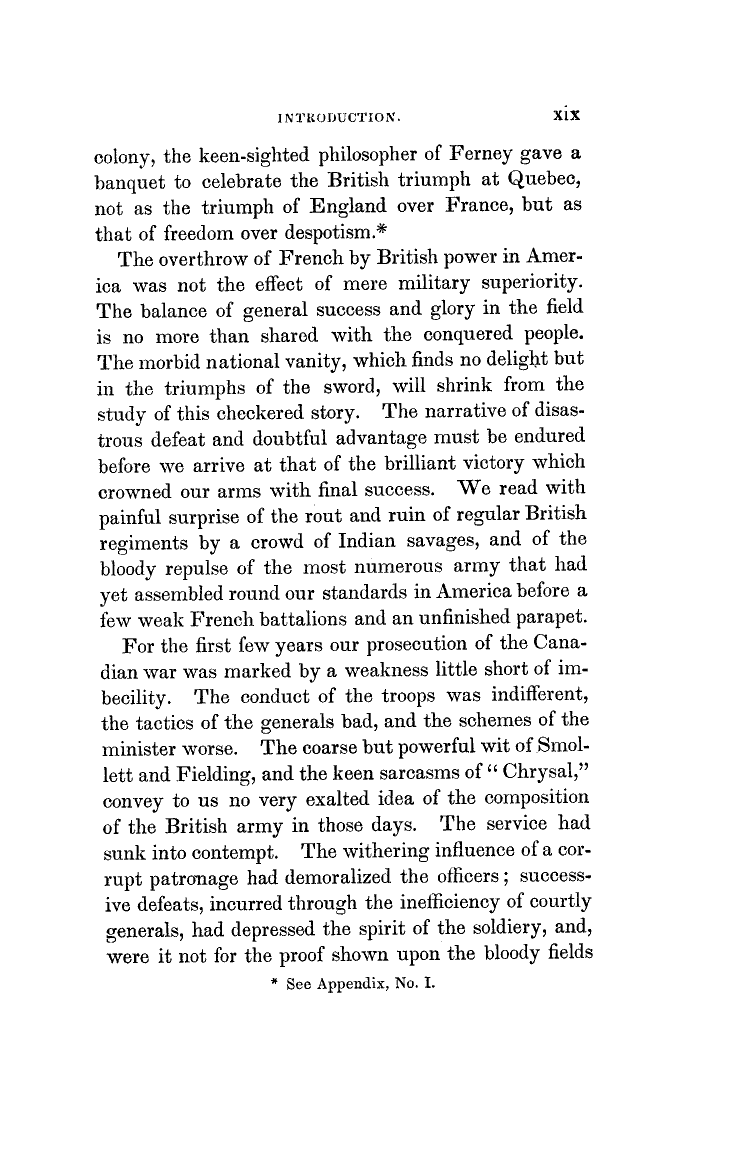 INTRODUCTION. xix

colony, the keen-sighted philosopher of Ferney gave a banquet to celebrate the British triumph at Quebec, not as the triumph of England over France, but as that of freedom over despotism.*

The overthrow of French by British power in America was not the effect of mere military superiority. The balance of general success and glory in the field is no more than shared with the conquered people. The morbid national vanity, which finds no delight but in the triumphs of the sword, will shrink from the study of this checkered story. The narrative of disastrous defeat and doubtful advantage must be endured before we arrive at that of the brilliant victory which crowned our arms with final success. We read with painful surprise of the rout and ruin of regular British regiments by a crowd of Indian savages, and of the bloody repulse of the most numerous army that had yet assembled round our standards in America before a few weak French battalions and an unfinished parapet.

For the first few years our prosecution of the Canadian war was marked by a weakness little short of imbecility. The conduct of the troops was indifferent, the tactics of the generals bad, and the schemes of the minister worse. The coarse but powerful wit of Smollett and Fielding, and the keen sarcasms of "Chrysal," convey to us no very exalted idea of the composition of the British army in those days. The service had sunk into contempt. The withering influence of a corrupt patronage had demoralized the officers; successive defeats, incurred through the inefficiency of courtly generals, had depressed the spirit of the soldiery, and, were it not for the proof shown upon the bloody fields

* See Appendix, No. I.